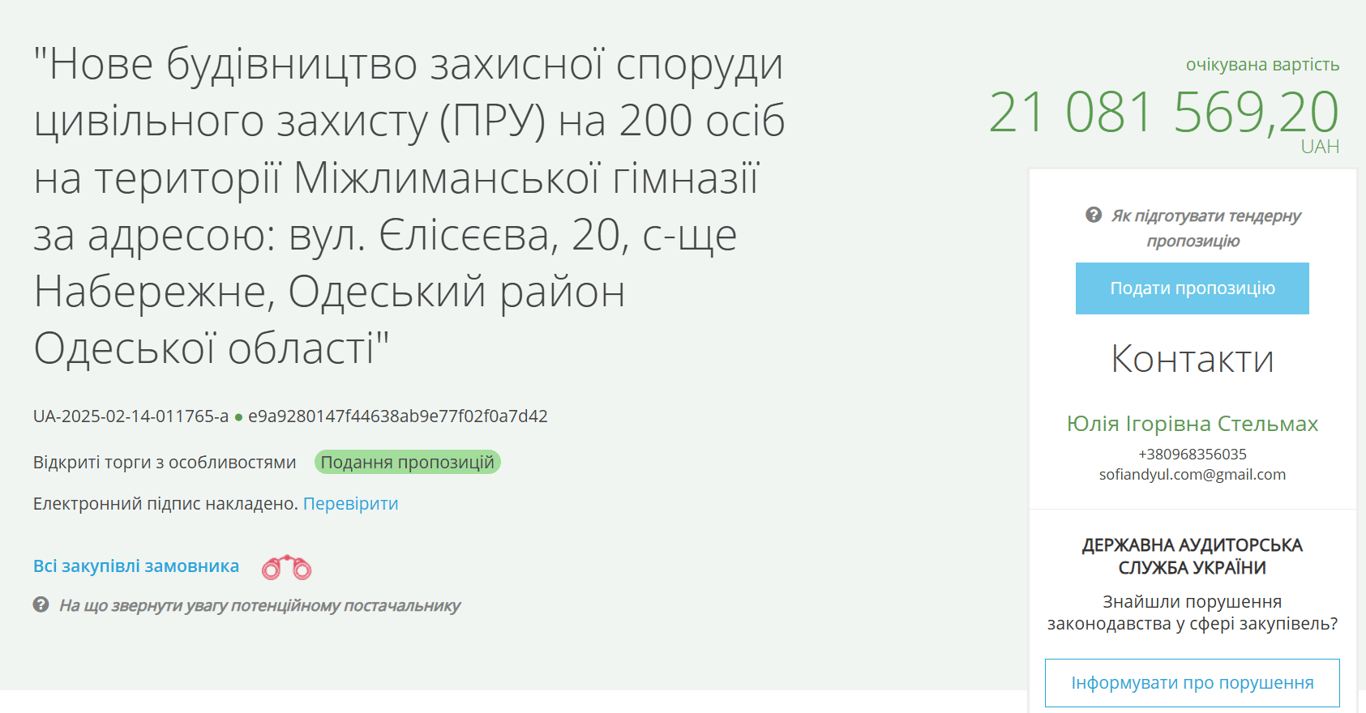 "Нове будівництво захисної споруди цивільного захисту (ПРУ) на 200 осіб на території Міжлиманської гімназії за адресою: вул. Єлісєєва, 20, с-ще Набережне, Одеський район Одеської області"

UA-2025-02-14-011765-a ● e9a9280147f44638ab9e77f02f0a7d42

Відкриті торги з особливостями Подання пропозицій

Електронний підпис накладено. Перевірити

Всі закупівлі замовника

На що звернути увагу потенційному постачальнику

очікувана вартість
21 081 569,20
UAH

Як підготувати тендерну пропозицію

Подати пропозицію

Контакти

Юлія Ігорівна Стельмах
+380968356035
sofiandyul.com@gmail.com

ДЕРЖАВНА АУДИТОРСЬКА СЛУЖБА УКРАЇНИ

Знайшли порушення законодавства у сфері закупівель?

Інформувати про порушення